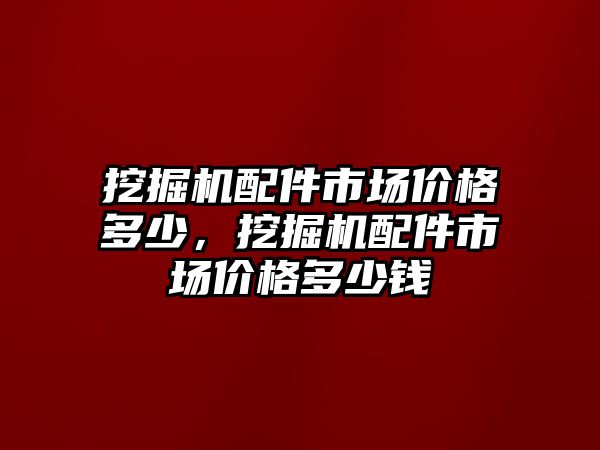 挖掘机配件市场价格多少，挖掘机配件市场价格多少钱